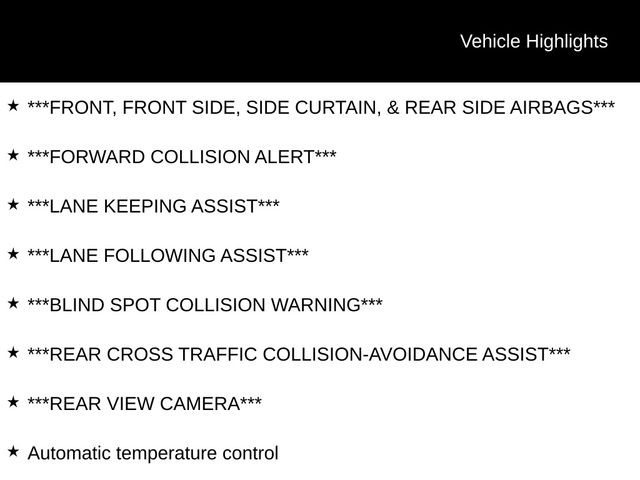 Vehicle Highlights

★ \*\*\*FRONT, FRONT SIDE, SIDE CURTAIN, & REAR SIDE AIRBAGS\*\*\*

★ \*\*\*FORWARD COLLISION ALERT\*\*\*

★ \*\*\*LANE KEEPING ASSIST\*\*\*

★ \*\*\*LANE FOLLOWING ASSIST\*\*\*

★ \*\*\*BLIND SPOT COLLISION WARNING\*\*\*

★ \*\*\*REAR CROSS TRAFFIC COLLISION-AVOIDANCE ASSIST\*\*\*

★ \*\*\*REAR VIEW CAMERA\*\*\*

★ Automatic temperature control